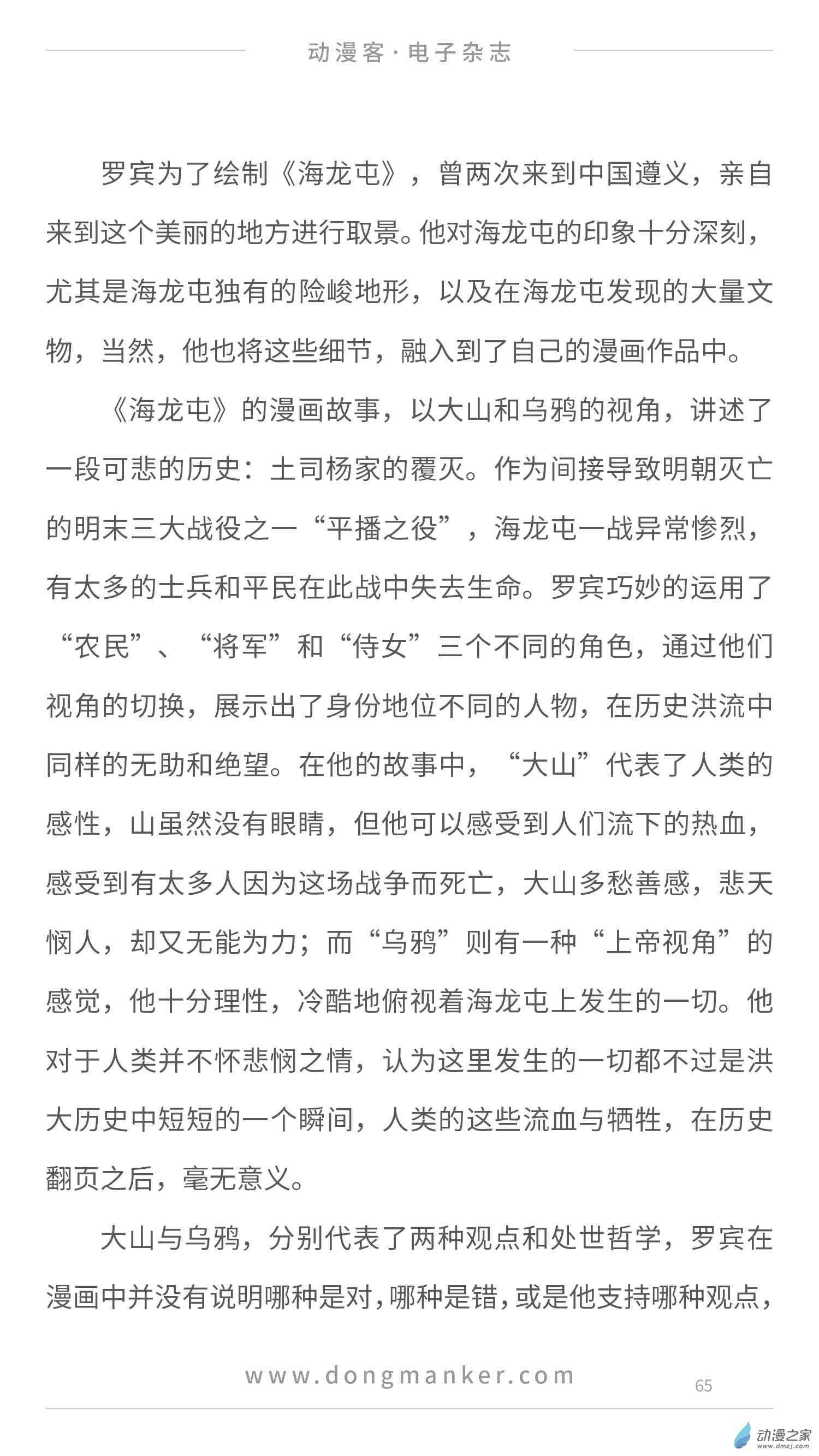 动漫客·电子杂志

罗宾为了绘制《海龙屯》，曾两次来到中国遵义，亲自来到这个美丽的地方进行取景。他对海龙屯的印象十分深刻，尤其是海龙屯独有的险峻地形，以及在海龙屯发现的大量文物，当然，他也将这些细节，融入到了自己的漫画作品中。

《海龙屯》的漫画故事，以大山和乌鸦的视角，讲述了一段可悲的历史：土司杨家的覆灭。作为间接导致明朝灭亡的明末三大战役之一“平播之役”，海龙屯一战异常惨烈，有太多的士兵和平民在此战中失去生命。罗宾巧妙的运用了“农民”、“将军”和“侍女”三个不同的角色，通过他们视角的切换，展示出了身份地位不同的人物，在历史洪流中同样的无助和绝望。在他的故事中，“大山”代表了人类的感性，山虽然没有眼睛，但他可以感受到人们流下的热血，感受到有太多人因为这场战争而死亡，大山多愁善感，悲天悯人，却又无能为力；而“乌鸦”则有一种“上帝视角”的感觉，他十分理性，冷酷地俯视着海龙屯上发生的一切。他对于人类并不怀悲悯之情，认为这里发生的一切都不过是洪大历史中短短的一个瞬间，人类的这些流血与牺牲，在历史翻页之后，毫无意义。

大山与乌鸦，分别代表了两种观点和处世哲学，罗宾在漫画中并没有说明哪种是对，哪种是错，或是他支持哪种观点，

www.dongmanker.com

65

动漫之家
www.dmzj.com